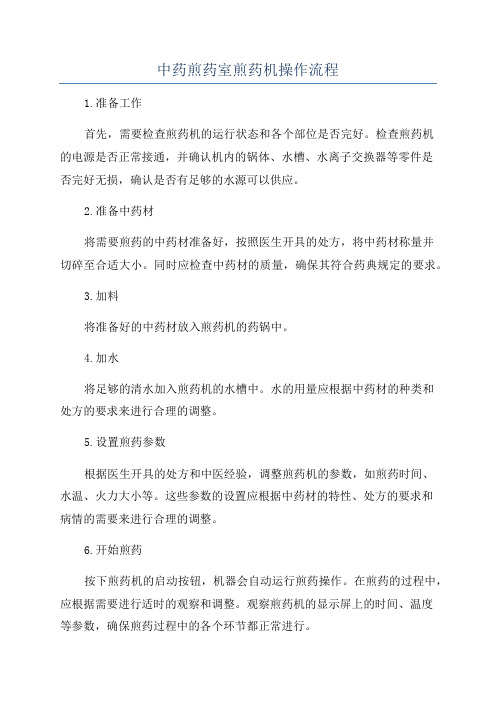 中药煎药室煎药机操作流程

1.准备工作

首先，需要检查煎药机的运行状态和各个部位是否完好。检查煎药机的电源是否正常接通，并确认机内的锅体、水槽、水离子交换器等零件是否完好无损，确认是否有足够的水源可以供应。

2.准备中药材

将需要煎药的中药材准备好，按照医生开具的处方，将中药材称量并切碎至合适大小。同时应检查中药材的质量，确保其符合药典规定的要求。

3.加料

将准备好的中药材放入煎药机的药锅中。

4.加水

将足够的清水加入煎药机的水槽中。水的用量应根据中药材的种类和处方的要求来进行合理的调整。

5.设置煎药参数

根据医生开具的处方和中医经验，调整煎药机的参数，如煎药时间、水温、火力大小等。这些参数的设置应根据中药材的特性、处方的要求和病情的需要来进行合理的调整。

6.开始煎药

按下煎药机的启动按钮，机器会自动运行煎药操作。在煎药的过程中，应根据需要进行适时的观察和调整。观察煎药机的显示屏上的时间、温度等参数，确保煎药过程中的各个环节都正常进行。